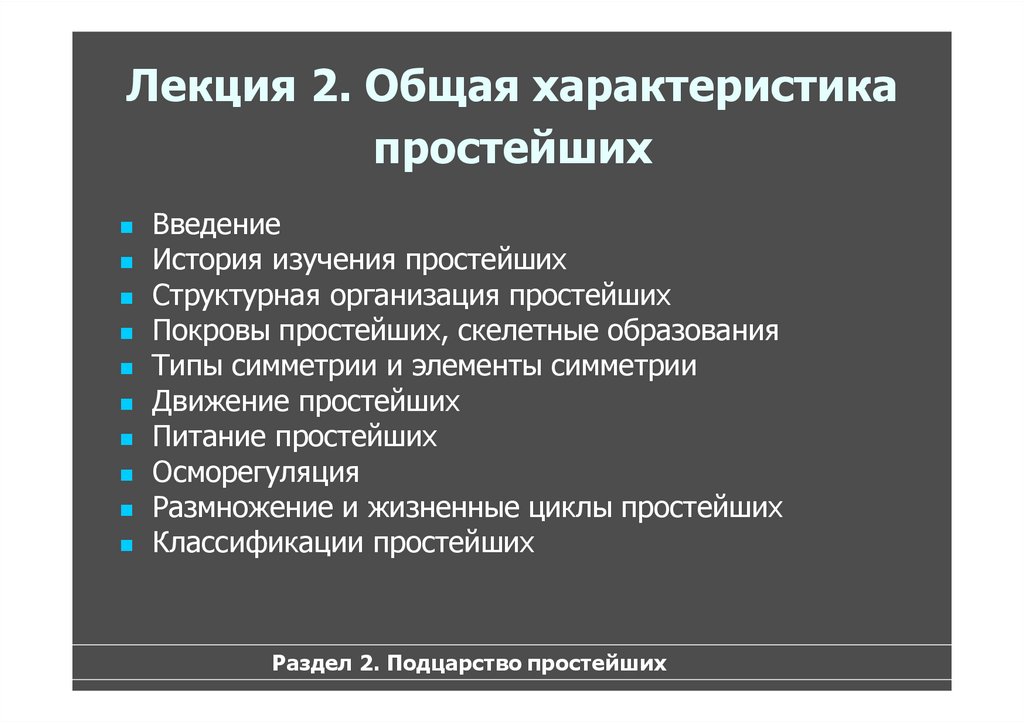 Лекция 2. Общая характеристика простейших

- Введение
- История изучения простейших
- Структурная организация простейших
- Покровы простейших, скелетные образования
- Типы симметрии и элементы симметрии
- Движение простейших
- Питание простейших
- Осморегуляция
- Размножение и жизненные циклы простейших
- Классификации простейших

Раздел 2. Подцарство простейших